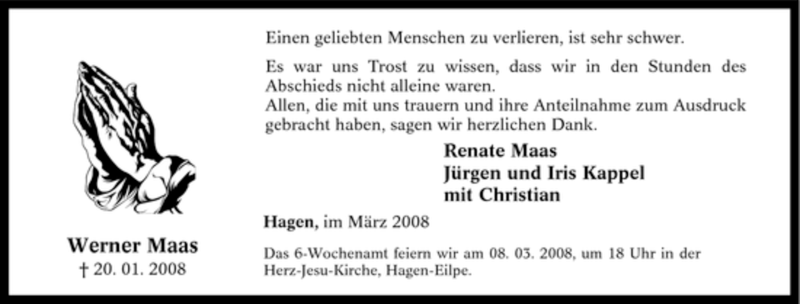 Werner Maas
† 20. 01. 2008

Einen geliebten Menschen zu verlieren, ist sehr schwer.

Es war uns Trost zu wissen, dass wir in den Stunden des Abschieds nicht alleine waren.
Allen, die mit uns trauern und ihre Anteilnahme zum Ausdruck gebracht haben, sagen wir herzlichen Dank.

Renate Maas
Jürgen und Iris Kappel
mit Christian

Hagen, im März 2008

Das 6-Wochenamt feiern wir am 08. 03. 2008, um 18 Uhr in der Herz-Jesu-Kirche, Hagen-Eilpe.